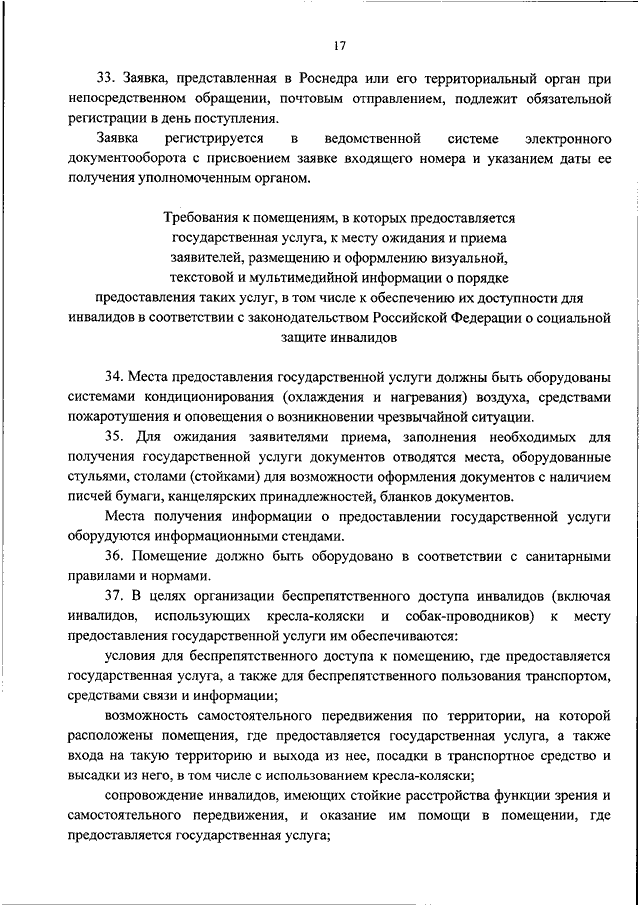 17

33. Заявка, представленная в Роснедра или его территориальный орган при непосредственном обращении, почтовым отправлением, подлежит обязательной регистрации в день поступления.

Заявка регистрируется в ведомственной системе электронного документооборота с присвоением заявке входящего номера и указанием даты ее получения уполномоченным органом.

Требования к помещениям, в которых предоставляется государственная услуга, к месту ожидания и приема заявителей, размещению и оформлению визуальной, текстовой и мультимедийной информации о порядке предоставления таких услуг, в том числе к обеспечению их доступности для инвалидов в соответствии с законодательством Российской Федерации о социальной защите инвалидов

34. Места предоставления государственной услуги должны быть оборудованы системами кондиционирования (охлаждения и нагревания) воздуха, средствами пожаротушения и оповещения о возникновении чрезвычайной ситуации.

35. Для ожидания заявителями приема, заполнения необходимых для получения государственной услуги документов отводятся места, оборудованные стульями, столами (стойками) для возможности оформления документов с наличием писчей бумаги, канцелярских принадлежностей, бланков документов.

Места получения информации о предоставлении государственной услуги оборудуются информационными стендами.

36. Помещение должно быть оборудовано в соответствии с санитарными правилами и нормами.

37. В целях организации беспрепятственного доступа инвалидов (включая инвалидов, использующих кресла-коляски и собак-проводников) к месту предоставления государственной услуги им обеспечиваются:

условия для беспрепятственного доступа к помещению, где предоставляется государственная услуга, а также для беспрепятственного пользования транспортом, средствами связи и информации;

возможность самостоятельного передвижения по территории, на которой расположены помещения, где предоставляется государственная услуга, а также входа на такую территорию и выхода из нее, посадки в транспортное средство и высадки из него, в том числе с использованием кресла-коляски;

сопровождение инвалидов, имеющих стойкие расстройства функции зрения и самостоятельного передвижения, и оказание им помощи в помещении, где предоставляется государственная услуга;